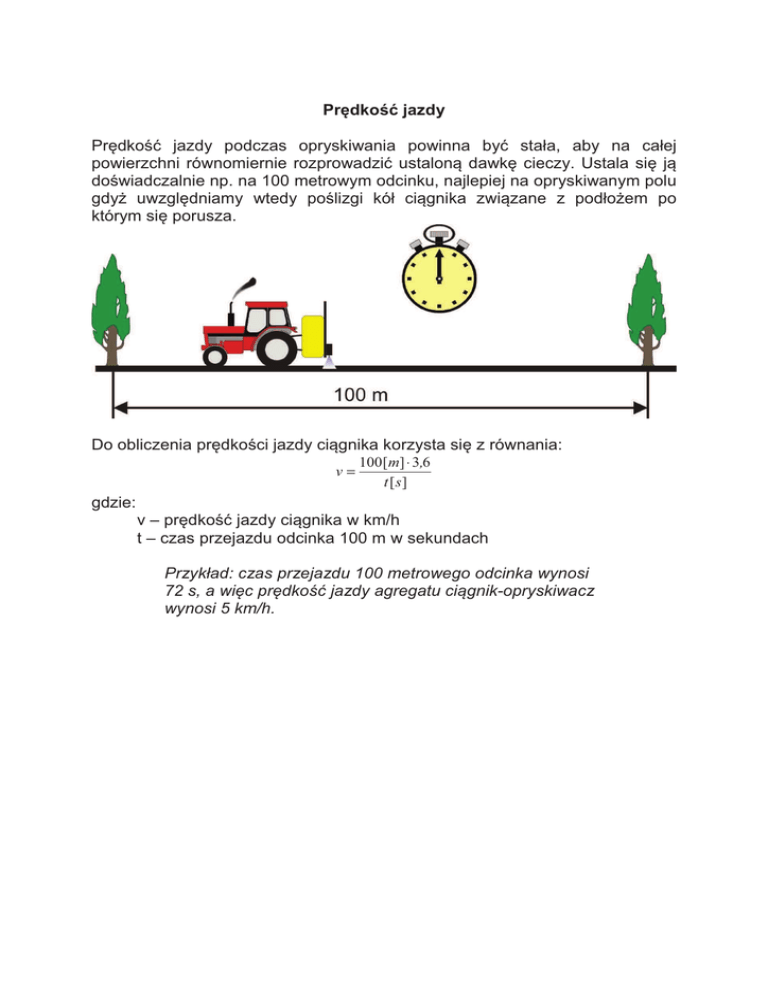 Prędkość jazdy

Prędkość jazdy podczas opryskiwania powinna być stała, aby na całej powierzchni równomiernie rozprowadzić ustaloną dawkę cieczy. Ustala się ją doświadczalnie np. na 100 metrowym odcinku, najlepiej na opryskiwanym polu gdyż uwzględniamy wtedy poślizgi kół ciągnika związane z podłożem po którym się porusza.

100 m

Do obliczenia prędkości jazdy ciągnika korzysta się z równania:

$v = \frac{100[m] \cdot 3,6}{t[s]}$

gdzie:
v – prędkość jazdy ciągnika w km/h
t – czas przejazdu odcinka 100 m w sekundach

Przykład: czas przejazdu 100 metrowego odcinka wynosi 72 s, a więc prędkość jazdy agregatu ciągnik-opryskiwacz wynosi 5 km/h.